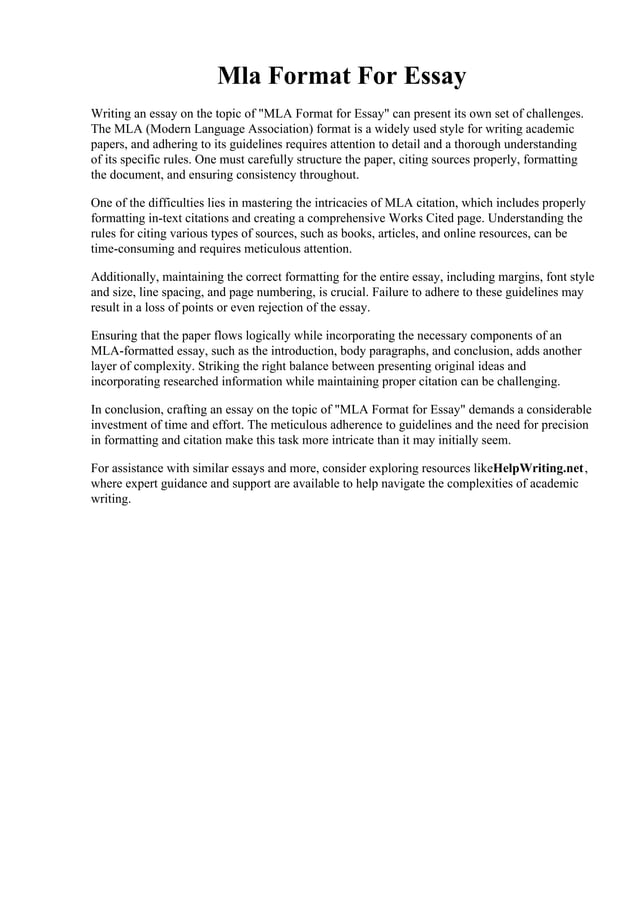 Mla Format For Essay

Writing an essay on the topic of "MLA Format for Essay" can present its own set of challenges. The MLA (Modern Language Association) format is a widely used style for writing academic papers, and adhering to its guidelines requires attention to detail and a thorough understanding of its specific rules. One must carefully structure the paper, citing sources properly, formatting the document, and ensuring consistency throughout.

One of the difficulties lies in mastering the intricacies of MLA citation, which includes properly formatting in-text citations and creating a comprehensive Works Cited page. Understanding the rules for citing various types of sources, such as books, articles, and online resources, can be time-consuming and requires meticulous attention.

Additionally, maintaining the correct formatting for the entire essay, including margins, font style and size, line spacing, and page numbering, is crucial. Failure to adhere to these guidelines may result in a loss of points or even rejection of the essay.

Ensuring that the paper flows logically while incorporating the necessary components of an MLA-formatted essay, such as the introduction, body paragraphs, and conclusion, adds another layer of complexity. Striking the right balance between presenting original ideas and incorporating researched information while maintaining proper citation can be challenging.

In conclusion, crafting an essay on the topic of "MLA Format for Essay" demands a considerable investment of time and effort. The meticulous adherence to guidelines and the need for precision in formatting and citation make this task more intricate than it may initially seem.

For assistance with similar essays and more, consider exploring resources likeHelpWriting.net, where expert guidance and support are available to help navigate the complexities of academic writing.